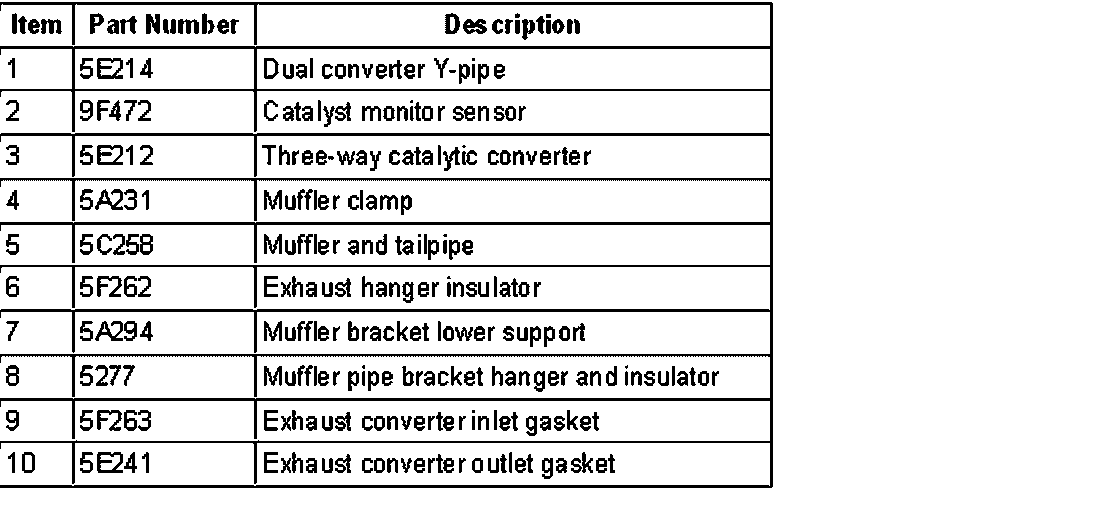 | Item | Part Number | Description |
|---|---|---|
| 1 | 5E214 | Dual converter Y-pipe |
| 2 | 9F472 | Catalyst monitor sensor |
| 3 | 5E212 | Three-way catalytic converter |
| 4 | 5A231 | Muffler clamp |
| 5 | 5C258 | Muffler and tailpipe |
| 6 | 5F262 | Exhaust hanger insulator |
| 7 | 5A294 | Muffler bracket lower support |
| 8 | 5277 | Muffler pipe bracket hanger and insulator |
| 9 | 5F263 | Exhaust converter inlet gasket |
| 10 | 5E241 | Exhaust converter outlet gasket |